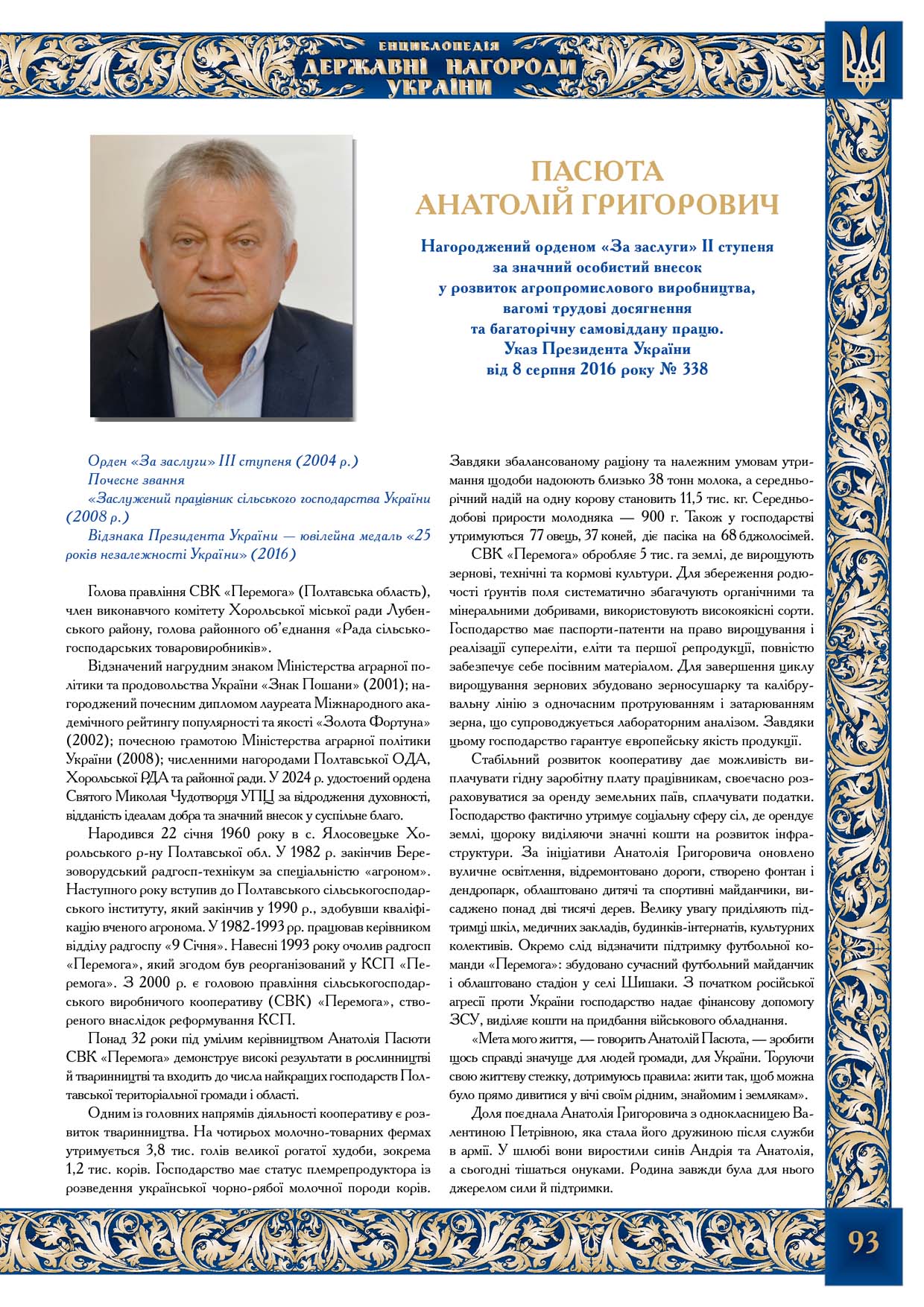 ЕНЦИКЛОПЕДІЯ
ДЕРЖАВНІ НАГОРОДИ
УКРАЇНИ

ПАСЮТА
АНАТОЛІЙ ГРИГОРОВИЧ

Нагороджений орденом «За заслуги» II ступеня
за значний особистий внесок
у розвиток агропромислового виробництва,
вагомі трудові досягнення
та багаторічну самовіддану працю.
Указ Президента України
від 8 серпня 2016 року № 338

Орден «За заслуги» III ступеня (2004 р.)
Почесне звання
«Заслужений працівник сільського господарства України (2008 р.)
Відзнака Президента України — ювілейна медаль «25 років незалежності України» (2016)

Голова правління СВК «Перемога» (Полтавська область), член виконавчого комітету Хорольської міської ради Лубенського району, голова районного об'єднання «Рада сільськогосподарських товаровиробників».

Відзначений нагрудним знаком Міністерства аграрної політики та продовольства України «Знак Пошани» (2001); нагороджений почесним дипломом лауреата Міжнародного академічного рейтингу популярності та якості «Золота Фортуна» (2002); почесною грамотою Міністерства аграрної політики України (2008); численними нагородами Полтавської ОДА, Хорольської РДА та районної ради. У 2024 р. удостоєний ордена Святого Миколая Чудотворця УПЦ за відродження духовності, відданість ідеалам добра та значний внесок у суспільне благо.

Народився 22 січня 1960 року в с. Ялосовецьке Хорольського р-ну Полтавської обл. У 1982 р. закінчив Березоворудський радгосп-технікум за спеціальністю «агроном». Наступного року вступив до Полтавського сільськогосподарського інституту, який закінчив у 1990 р., здобувши кваліфікацію вченого агронома. У 1982-1993 рр. працював керівником відділу радгоспу «9 Січня». Навесні 1993 року очолив радгосп «Перемога», який згодом був реорганізований у КСП «Перемога». З 2000 р. є головою правління сільськогосподарського виробничого кооперативу (СВК) «Перемога», створеного внаслідок реформування КСП.

Понад 32 роки під умілим керівництвом Анатолія Пасюти СВК «Перемога» демонструє високі результати в рослинництві й тваринництві та входить до числа найкращих господарств Полтавської територіальної громади і області.

Одним із головних напрямів діяльності кооперативу є розвиток тваринництва. На чотирьох молочно-товарних фермах утримується 3,8 тис. голів великої рогатої худоби, зокрема 1,2 тис. корів. Господарство має статус племрепродуктора із розведення української чорно-рябої молочної породи корів. Завдяки збалансованому раціону та належним умовам утримання щодоби надоюють близько 38 тонн молока, а середньорічний надій на одну корову становить 11,5 тис. кг. Середньодобові прирости молодняка — 900 г. Також у господарстві утримуються 77 овець, 37 коней, діє пасіка на 68 бджолосімей.

СВК «Перемога» обробляє 5 тис. га землі, де вирощують зернові, технічні та кормові культури. Для збереження родючості ґрунтів поля систематично збагачують органічними та мінеральними добривами, використовують високоякісні сорти. Господарство має паспорти-патенти на право вирощування і реалізації супереліти, еліти та першої репродукції, повністю забезпечує себе посівним матеріалом. Для завершення циклу вирощування зернових збудовано зерносушарку та калібрувальну лінію з одночасним протруюванням і затарюванням зерна, що супроводжується лабораторним аналізом. Завдяки цьому господарство гарантує європейську якість продукції.

Стабільний розвиток кооперативу дає можливість виплачувати гідну заробітну плату працівникам, своєчасно розраховуватися за оренду земельних паїв, сплачувати податки. Господарство фактично утримує соціальну сферу сіл, де орендує землі, щороку виділяючи значні кошти на розвиток інфраструктури. За ініціативи Анатолія Григоровича оновлено вуличне освітлення, відремонтовано дороги, створено фонтан і дендропарк, облаштовано дитячі та спортивні майданчики, висаджено понад дві тисячі дерев. Велику увагу приділяють підтримці шкіл, медичних закладів, будинків-інтернатів, культурних колективів. Окремо слід відзначити підтримку футбольної команди «Перемога»: збудовано сучасний футбольний майданчик і облаштовано стадіон у селі Шишаки. З початком російської агресії проти України господарство надає фінансову допомогу ЗСУ, виділяє кошти на придбання військового обладнання.

«Мета мого життя, — говорить Анатолій Пасюта, — зробити щось справді значуще для людей громади, для України. Торуючи свою життєву стежку, дотримуюсь правила: жити так, щоб можна було прямо дивитися у вічі своїм рідним, знайомим і землякам».

Доля поєднала Анатолія Григоровича з однокласницею Валентиною Петрівною, яка стала його дружиною після служби в армії. У шлюбі вони виростили синів Андрія та Анатолія, а сьогодні тішаться онуками. Родина завжди була для нього джерелом сили й підтримки.

93